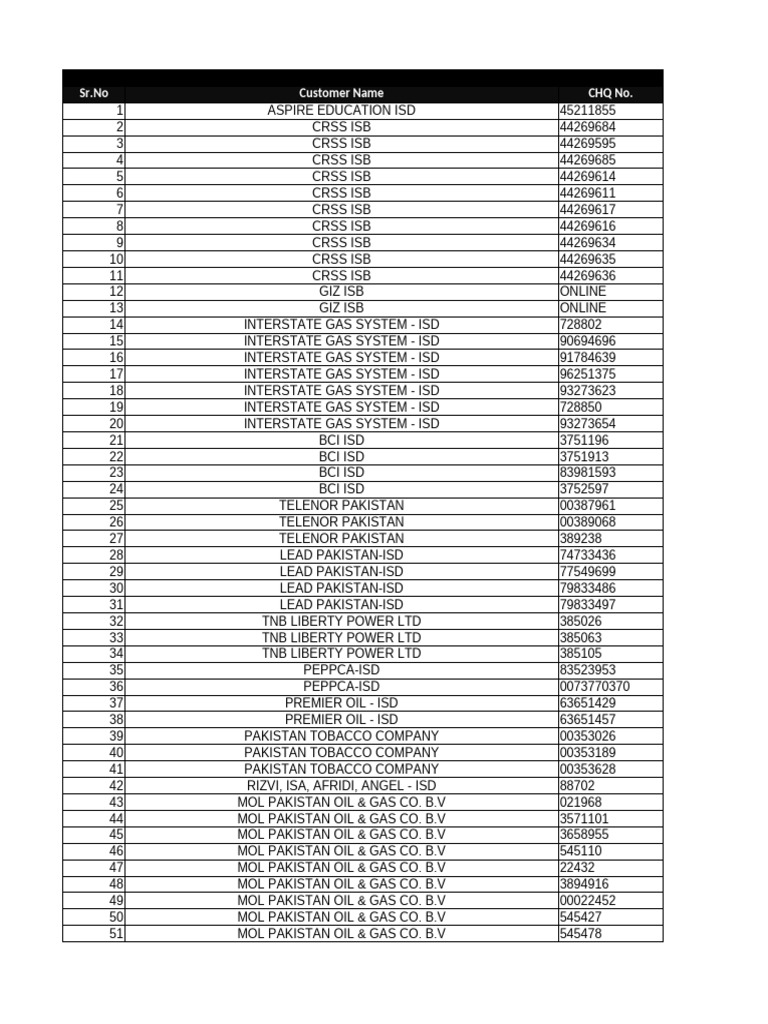 | Sr.No | Customer Name | CHQ No. |
|---|---|---|
| 1 | ASPIRE EDUCATION ISD | 45211855 |
| 2 | CRSS ISB | 44269684 |
| 3 | CRSS ISB | 44269595 |
| 4 | CRSS ISB | 44269685 |
| 5 | CRSS ISB | 44269614 |
| 6 | CRSS ISB | 44269611 |
| 7 | CRSS ISB | 44269617 |
| 8 | CRSS ISB | 44269616 |
| 9 | CRSS ISB | 44269634 |
| 10 | CRSS ISB | 44269635 |
| 11 | CRSS ISB | 44269636 |
| 12 | GIZ ISB | ONLINE |
| 13 | GIZ ISB | ONLINE |
| 14 | INTERSTATE GAS SYSTEM - ISD | 728802 |
| 15 | INTERSTATE GAS SYSTEM - ISD | 90694696 |
| 16 | INTERSTATE GAS SYSTEM - ISD | 91784639 |
| 17 | INTERSTATE GAS SYSTEM - ISD | 96251375 |
| 18 | INTERSTATE GAS SYSTEM - ISD | 93273623 |
| 19 | INTERSTATE GAS SYSTEM - ISD | 728850 |
| 20 | INTERSTATE GAS SYSTEM - ISD | 93273654 |
| 21 | BCI ISD | 3751196 |
| 22 | BCI ISD | 3751913 |
| 23 | BCI ISD | 83981593 |
| 24 | BCI ISD | 3752597 |
| 25 | TELENOR PAKISTAN | 00387961 |
| 26 | TELENOR PAKISTAN | 00389068 |
| 27 | TELENOR PAKISTAN | 389238 |
| 28 | LEAD PAKISTAN-ISD | 74733436 |
| 29 | LEAD PAKISTAN-ISD | 77549699 |
| 30 | LEAD PAKISTAN-ISD | 79833486 |
| 31 | LEAD PAKISTAN-ISD | 79833497 |
| 32 | TNB LIBERTY POWER LTD | 385026 |
| 33 | TNB LIBERTY POWER LTD | 385063 |
| 34 | TNB LIBERTY POWER LTD | 385105 |
| 35 | PEPPCA-ISD | 83523953 |
| 36 | PEPPCA-ISD | 0073770370 |
| 37 | PREMIER OIL - ISD | 63651429 |
| 38 | PREMIER OIL - ISD | 63651457 |
| 39 | PAKISTAN TOBACCO COMPANY | 00353026 |
| 40 | PAKISTAN TOBACCO COMPANY | 00353189 |
| 41 | PAKISTAN TOBACCO COMPANY | 00353628 |
| 42 | RIZVI, ISA, AFRIDI, ANGEL - ISD | 88702 |
| 43 | MOL PAKISTAN OIL & GAS CO. B.V | 021968 |
| 44 | MOL PAKISTAN OIL & GAS CO. B.V | 3571101 |
| 45 | MOL PAKISTAN OIL & GAS CO. B.V | 3658955 |
| 46 | MOL PAKISTAN OIL & GAS CO. B.V | 545110 |
| 47 | MOL PAKISTAN OIL & GAS CO. B.V | 22432 |
| 48 | MOL PAKISTAN OIL & GAS CO. B.V | 3894916 |
| 49 | MOL PAKISTAN OIL & GAS CO. B.V | 00022452 |
| 50 | MOL PAKISTAN OIL & GAS CO. B.V | 545427 |
| 51 | MOL PAKISTAN OIL & GAS CO. B.V | 545478 |